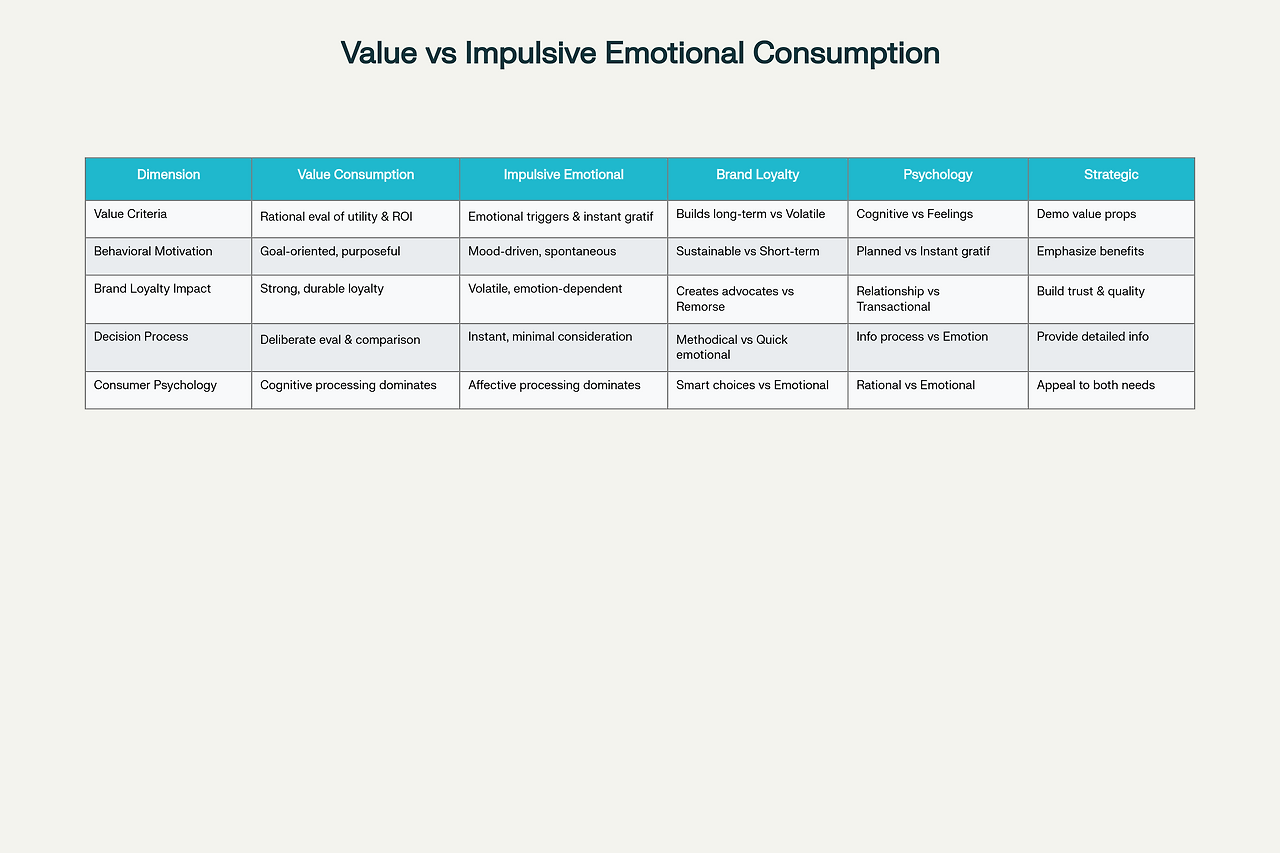 Value vs Impulsive Emotional Consumption

| Dimension | Value Consumption | Impulsive Emotional | Brand Loyalty | Psychology | Strategic |
|---|---|---|---|---|---|
| Value Criteria | Rational eval of utility & ROI | Emotional triggers & instant gratif | Builds long-term vs Volatile | Cognitive vs Feelings | Demo value props |
| Behavioral Motivation | Goal-oriented, purposeful | Mood-driven, spontaneous | Sustainable vs Short-term | Planned vs Instant gratif | Emphasize benefits |
| Brand Loyalty Impact | Strong, durable loyalty | Volatile, emotion-dependent | Creates advocates vs Remorse | Relationship vs Transactional | Build trust & quality |
| Decision Process | Deliberate eval & comparison | Instant, minimal consideration | Methodical vs Quick emotional | Info process vs Emotion | Provide detailed info |
| Consumer Psychology | Cognitive processing dominates | Affective processing dominates | Smart choices vs Emotional | Rational vs Emotional | Appeal to both needs |